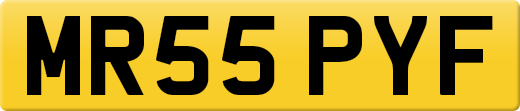 MR55 PYF